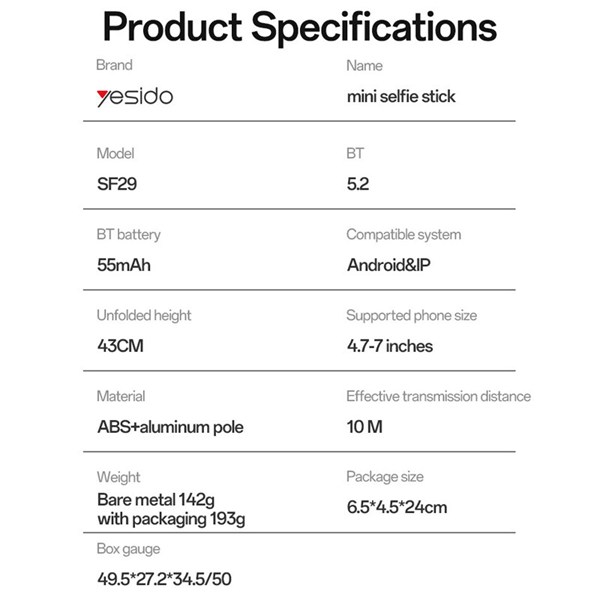 Product Specifications

Brand
yesido

Name
mini selfie stick

Model
SF29

BT
5.2

BT battery
55mAh

Compatible system
Android&IP

Unfolded height
43CM

Supported phone size
4.7-7 inches

Material
ABS+aluminum pole

Effective transmission distance
10 M

Weight
Bare metal 142g
with packaging 193g

Package size
6.5*4.5*24cm

Box gauge
49.5*27.2*34.5/50